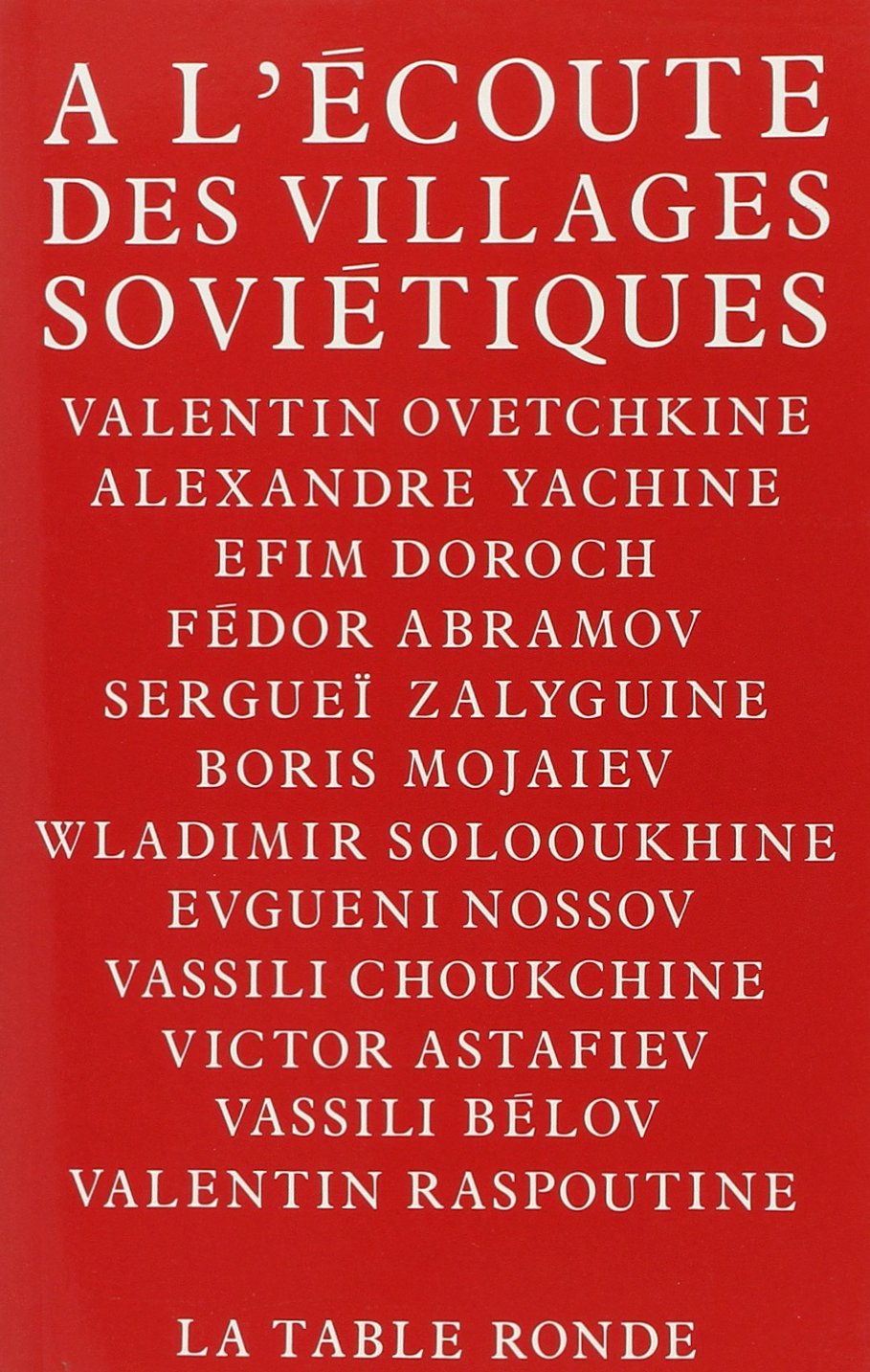 A L'ÉCOUTE DES VILLAGES SOVIÉTIQUES

VALENTIN OVETCHKINE
ALEXANDRE YACHINE
EFIM DOROCH
FÉDOR ABRAMOV
SERGUEÏ ZALYGUINE
BORIS MOJAIEV
WLADIMIR SOLOOUKHINE
EVGUENI NOSSOV
VASSILI CHOUKCHINE
VICTOR ASTAFIEV
VASSILI BÉLOV
VALENTIN RASPOUTINE

LA TABLE RONDE